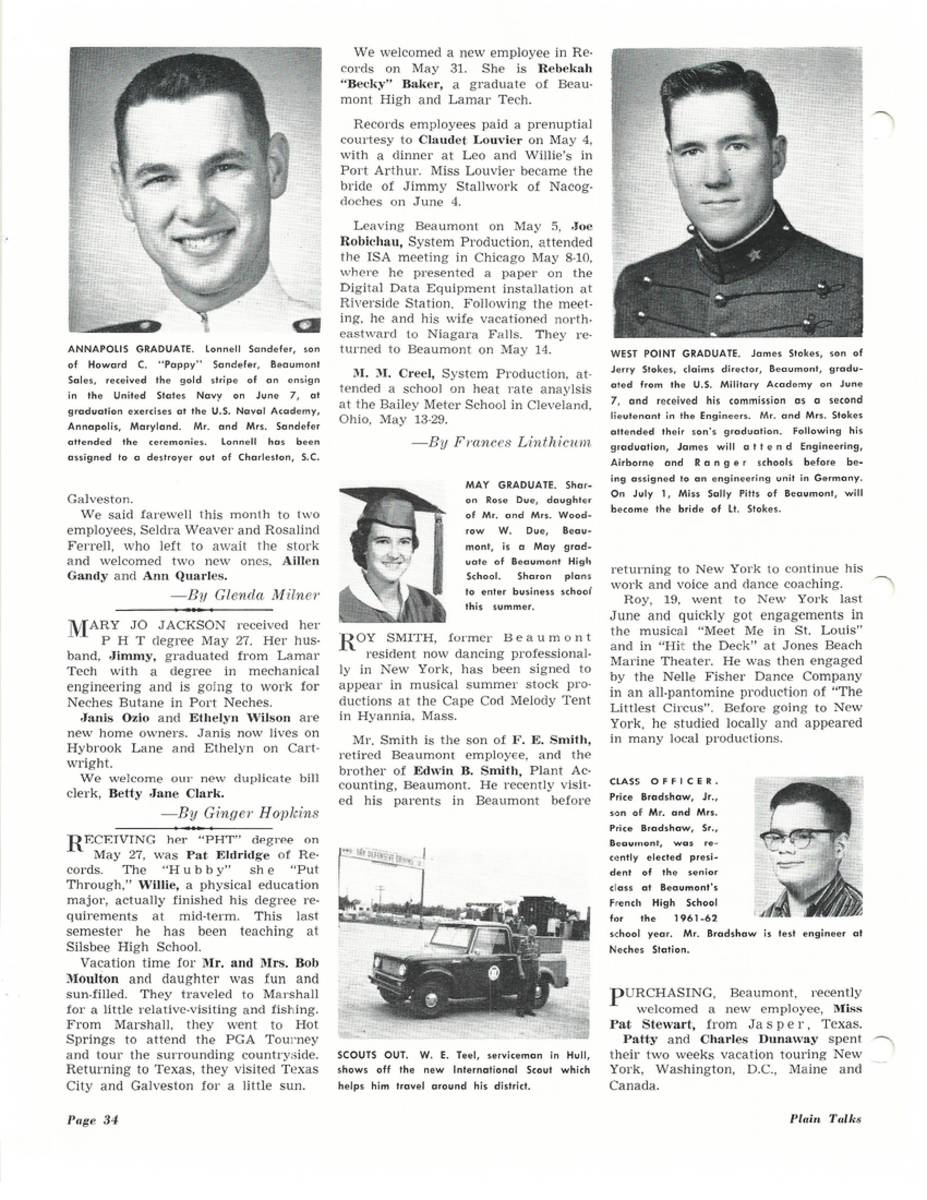 ANNAPOLIS GRADUATE. Lonnell Sandefer, son of Howard C. "Pappy" Sandefer, Beaumont Sales, received the gold stripe of an ensign in the United States Navy on June 7, at graduation exercises at the U.S. Naval Academy, Annapolis, Maryland. Mr. and Mrs. Sandefer attended the ceremonies. Lonnell has been assigned to a destroyer out of Charleston, S.C.

Galveston.

We said farewell this month to two employees, Seldra Weaver and Rosalind Ferrell, who left to await the stork and welcomed two new ones, Aillen Gandy and Ann Quarles.

—By Glenda Milner

MARY JO JACKSON received her P H T degree May 27. Her husband, Jimmy, graduated from Lamar Tech with a degree in mechanical engineering and is going to work for Neches Butane in Port Neches.

Janis Ozio and Ethelyn Wilson are new home owners. Janis now lives on Hybrook Lane and Ethelyn on Cartwright.

We welcome our new duplicate bill clerk, Betty Jane Clark.

—By Ginger Hopkins

RECEIVING her "PHT" degree on May 27, was Pat Eldridge of Records. The "Hubby" she "Put Through," Willie, a physical education major, actually finished his degree requirements at mid-term. This last semester he has been teaching at Silsbee High School.

Vacation time for Mr. and Mrs. Bob Moulton and daughter was fun and sun-filled. They traveled to Marshall for a little relative-visiting and fishing. From Marshall, they went to Hot Springs to attend the PGA Tourney and tour the surrounding countryside. Returning to Texas, they visited Texas City and Galveston for a little sun.

We welcomed a new employee in Records on May 31. She is Rebekah "Becky" Baker, a graduate of Beaumont High and Lamar Tech.

Records employees paid a prenuptial courtesy to Claudet Louvier on May 4, with a dinner at Leo and Willie's in Port Arthur. Miss Louvier became the bride of Jimmy Stallwork of Nacogdoches on June 4.

Leaving Beaumont on May 5, Joe Robichau, System Production, attended the ISA meeting in Chicago May 8-10, where he presented a paper on the Digital Data Equipment installation at Riverside Station. Following the meeting, he and his wife vacationed northeastward to Niagara Falls. They returned to Beaumont on May 14.

M. M. Creel, System Production, attended a school on heat rate anaylsis at the Bailey Meter School in Cleveland, Ohio, May 13-29.

—By Frances Linthicum

MAY GRADUATE. Sharon Rose Due, daughter of Mr. and Mrs. Woodrow W. Due, Beaumont, is a May graduate of Beaumont High School. Sharon plans to enter business school this summer.

ROY SMITH, former Beaumont resident now dancing professionally in New York, has been signed to appear in musical summer stock productions at the Cape Cod Melody Tent in Hyannia, Mass.

Mr. Smith is the son of F. E. Smith, retired Beaumont employee, and the brother of Edwin B. Smith, Plant Accounting, Beaumont. He recently visited his parents in Beaumont before

SCOUTS OUT. W. E. Teel, serviceman in Hull, shows off the new International Scout which helps him travel around his district.

WEST POINT GRADUATE. James Stokes, son of Jerry Stokes, claims director, Beaumont, graduated from the U.S. Military Academy on June 7, and received his commission as a second lieutenant in the Engineers. Mr. and Mrs. Stokes attended their son's graduation. Following his graduation, James will attend Engineering, Airborne and Ranger schools before being assigned to an engineering unit in Germany. On July 1, Miss Sally Pitts of Beaumont, will become the bride of Lt. Stokes.

returning to New York to continue his work and voice and dance coaching.

Roy, 19, went to New York last June and quickly got engagements in the musical "Meet Me in St. Louis" and in "Hit the Deck" at Jones Beach Marine Theater. He was then engaged by the Nelle Fisher Dance Company in an all-pantomine production of "The Littlest Circus". Before going to New York, he studied locally and appeared in many local productions.

CLASS OFFICER. Price Bradshaw, Jr., son of Mr. and Mrs. Price Bradshaw, Sr., Beaumont, was recently elected president of the senior class at Beaumont's French High School for the 1961-62 school year. Mr. Bradshaw is test engineer at Neches Station.

PURCHASING, Beaumont, recently welcomed a new employee, Miss Pat Stewart, from Jasper, Texas.

Patty and Charles Dunaway spent their two weeks vacation touring New York, Washington, D.C., Maine and Canada.

Page 34

Plain Talks